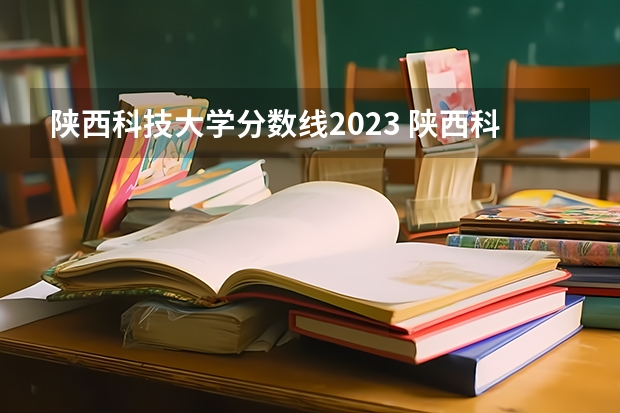 陕西科技大学分数线2023 陕西科